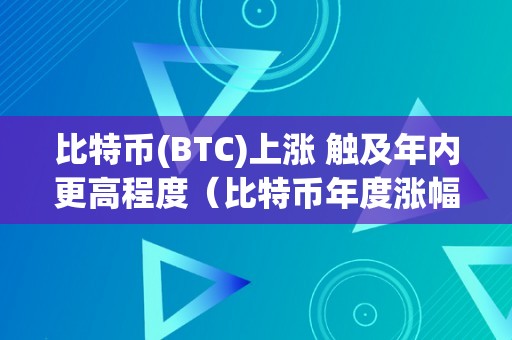 比特币(BTC)上涨 触及年内更高程度（比特币年度涨幅